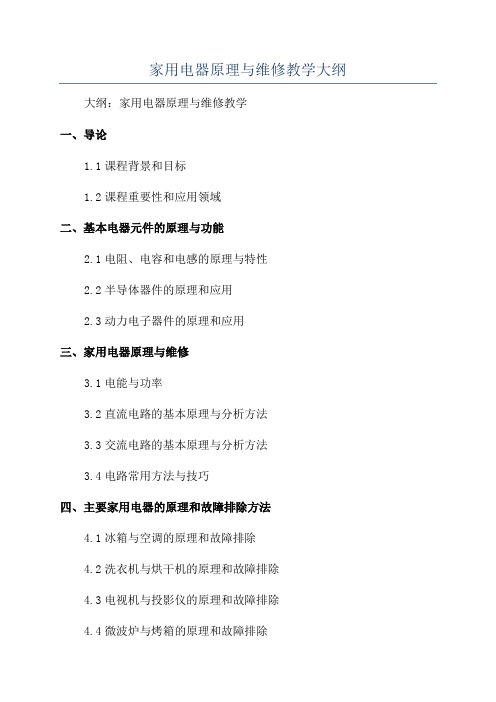 家用电器原理与维修教学大纲

大纲：家用电器原理与维修教学

一、导论

1.1 课程背景和目标

1.2 课程重要性和应用领域

二、基本电器元件的原理与功能

2.1 电阻、电容和电感的原理与特性

2.2 半导体器件的原理和应用

2.3 动力电子器件的原理和应用

三、家用电器原理与维修

3.1 电能与功率

3.2 直流电路的基本原理与分析方法

3.3 交流电路的基本原理与分析方法

3.4 电路常用方法与技巧

四、主要家用电器的原理和故障排除方法

4.1 冰箱与空调的原理和故障排除

4.2 洗衣机与烘干机的原理和故障排除

4.3 电视机与投影仪的原理和故障排除

4.4 微波炉与烤箱的原理和故障排除